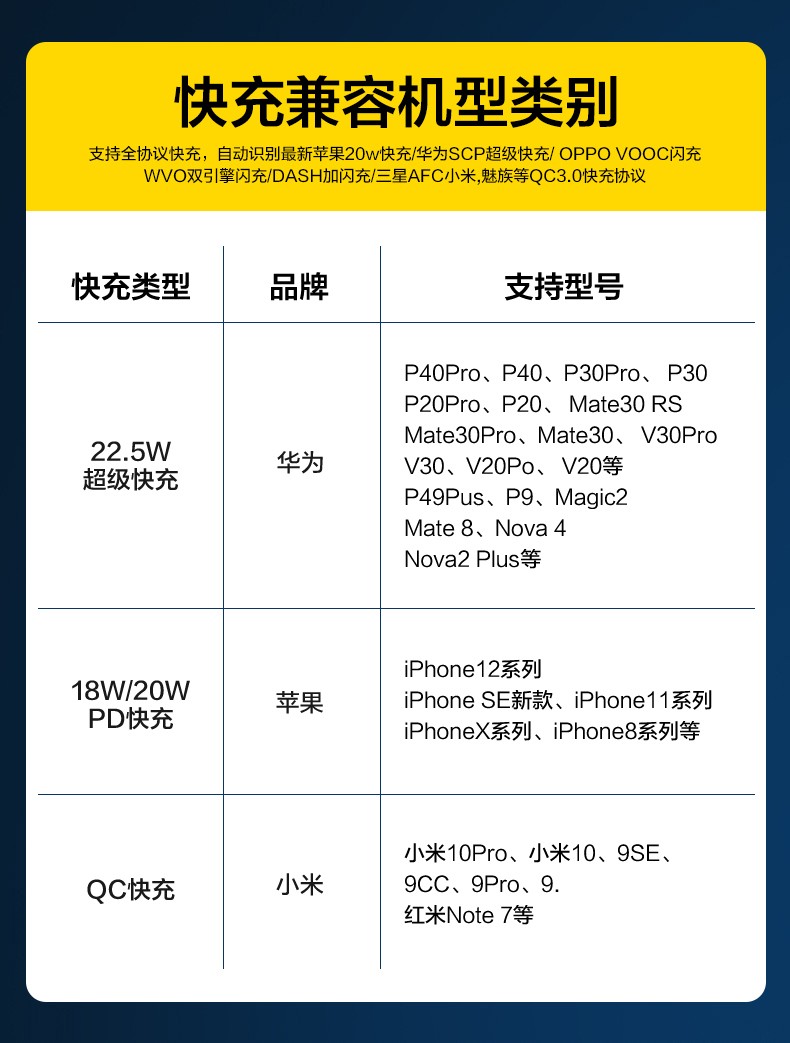 快充兼容机型类别

支持全协议快充，自动识别最新苹果20w快充/华为SCP超级快充/ OPPO VOOC闪充 WVO双引擎闪充/DASH加闪充/三星AFC小米,魅族等QC3.0快充协议

| 快充类型 | 品牌 | 支持型号 |
|---|---|---|
| 22.5W 超级快充 | 华为 | P40Pro、P40、P30Pro、 P30 P20Pro、P20、 Mate30 RS Mate30Pro、Mate30、 V30Pro V30、V20Po、 V20等 P49Pus、P9、Magic2 Mate 8、Nova 4 Nova2 Plus等 |
| 18W/20W PD快充 | 苹果 | iPhone12系列 iPhone SE新款、iPhone11系列 iPhoneX系列、iPhone8系列等 |
| QC快充 | 小米 | 小米10Pro、小米10、9SE、 9CC、9Pro、9. 红米Note 7等 |